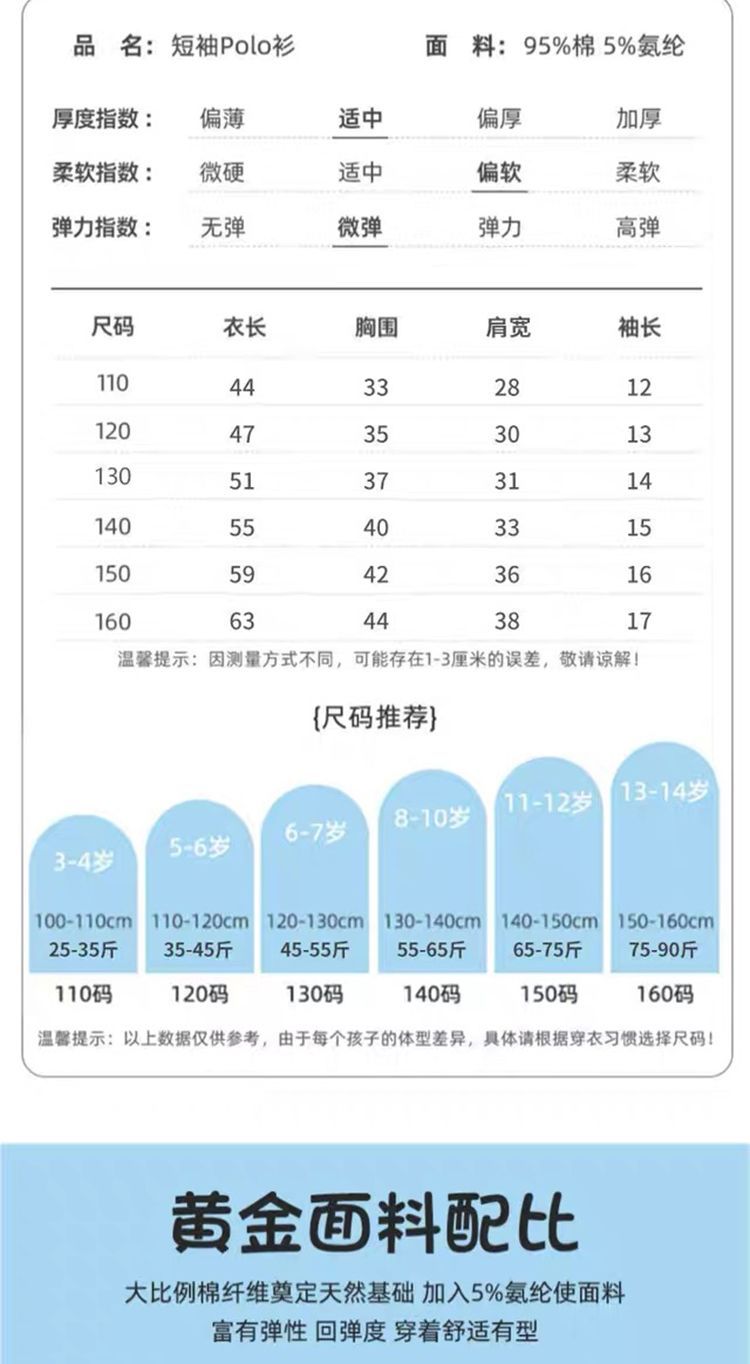 品 名：短袖Polo衫 面 料：95%棉 5%氨纶

厚度指数： 偏薄 适中 偏厚 加厚

柔软指数： 微硬 适中 偏软 柔软

弹力指数： 无弹 微弹 弹力 高弹

| 尺码 | 衣长 | 胸围 | 肩宽 | 袖长 |
|---|---|---|---|---|
| 110 | 44 | 33 | 28 | 12 |
| 120 | 47 | 35 | 30 | 13 |
| 130 | 51 | 37 | 31 | 14 |
| 140 | 55 | 40 | 33 | 15 |
| 150 | 59 | 42 | 36 | 16 |
| 160 | 63 | 44 | 38 | 17 |

温馨提示：因测量方式不同，可能存在1-3厘米的误差，敬请谅解！

{尺码推荐}

3-4岁
100-110cm
25-35斤
110码

5-6岁
110-120cm
35-45斤
120码

6-7岁
120-130cm
45-55斤
130码

8-10岁
130-140cm
55-65斤
140码

11-12岁
140-150cm
65-75斤
150码

13-14岁
150-160cm
75-90斤
160码

温馨提示：以上数据仅供参考，由于每个孩子的体型差异，具体请根据穿衣习惯选择尺码！

黄金面料配比

大比例棉纤维奠定天然基础 加入5%氨纶使面料

富有弹性 回弹度 穿着舒适有型